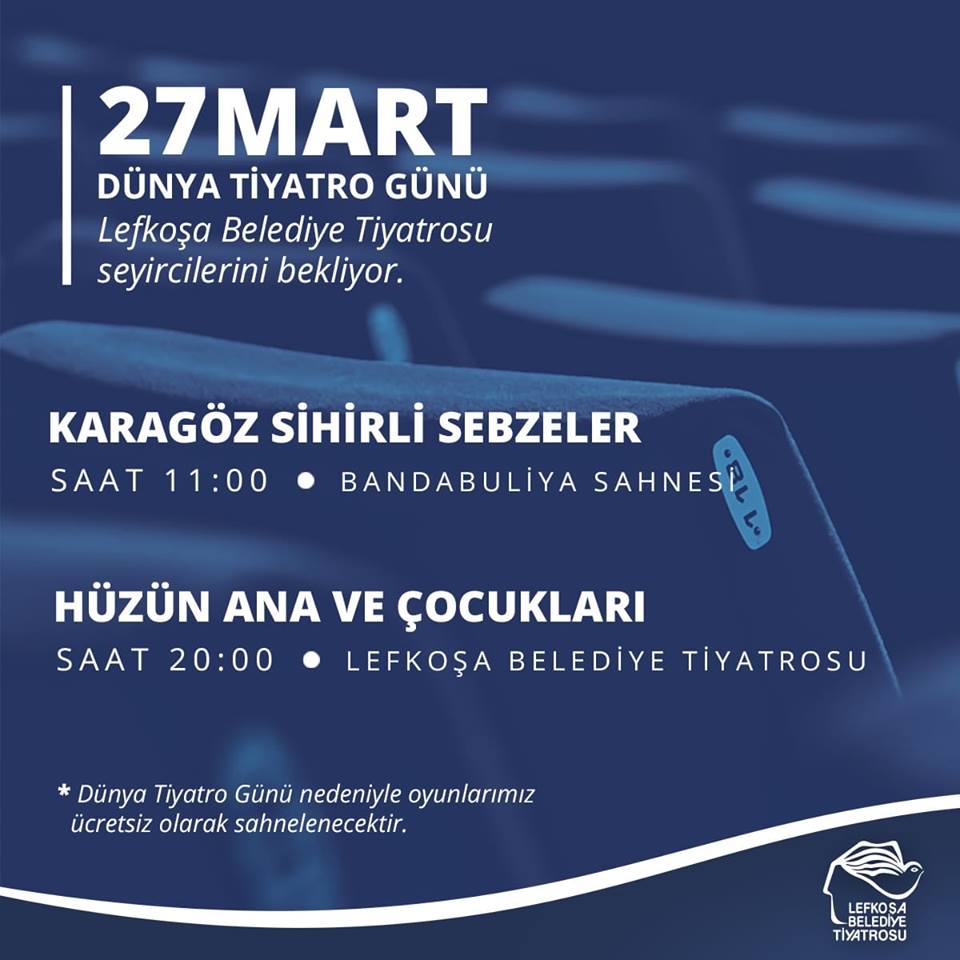 27MART
DÜNYA TİYATRO GÜNÜ
Lefkoşa Belediye Tiyatrosu seyircilerini bekliyor.

KARAGÖZ SİHİRLİ SEBZELER
SAAT 11:00 • BANDABULİYA SAHNESİ

HÜZÜN ANA VE ÇOCUKLARI
SAAT 20:00 • LEFKOŞA BELEDİYE TİYATROSU

* Dünya Tiyatro Günü nedeniyle oyunlarımız ücretsiz olarak sahnelenecektir.

LEFKOŞA
BELEDİYE
TİYATROSU